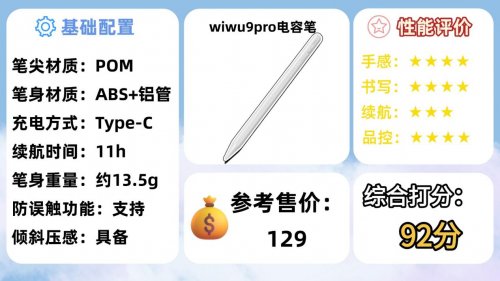 基础配置

笔尖材质：POM
笔身材质：ABS+铝管
充电方式：Type-C
续航时间：11h
笔身重量：约13.5g
防误触功能：支持
倾斜压感：具备

wiwu9pro电容笔

参考售价：
129

性能评价

手感：★★★★
书写：★★★★
续航：★★★
品控：★★★★

综合打分：
92分